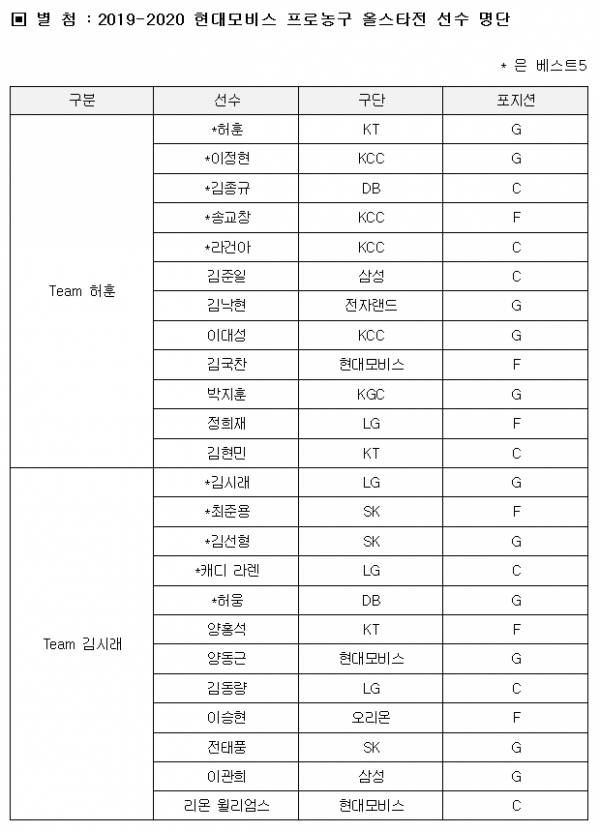 ▣ 별 첨 : 2019-2020 현대모비스 프로농구 올스타전 선수 명단

* 은 베스트5

| 구분 | 선수 | 구단 | 포지션 |
|---|---|---|---|
| Team 허훈 | *허훈 | KT | G |
| | *이정현 | KCC | G |
| | *김종규 | DB | C |
| | *송교창 | KCC | F |
| | *라건아 | KCC | C |
| | 김준일 | 삼성 | C |
| | 김낙현 | 전자랜드 | G |
| | 이대성 | KCC | G |
| | 김국찬 | 현대모비스 | F |
| | 박지훈 | KGC | G |
| | 정희재 | LG | F |
| | 김현민 | KT | C |
| Team 김시래 | *김시래 | LG | G |
| | *최준용 | SK | F |
| | *김선형 | SK | G |
| | *캐디 라렌 | LG | C |
| | *허웅 | DB | G |
| | 양홍석 | KT | F |
| | 양동근 | 현대모비스 | G |
| | 김동량 | LG | C |
| | 이승현 | 오리온 | F |
| | 전태풍 | SK | G |
| | 이관희 | 삼성 | G |
| | 리온 윌리엄스 | 현대모비스 | C |